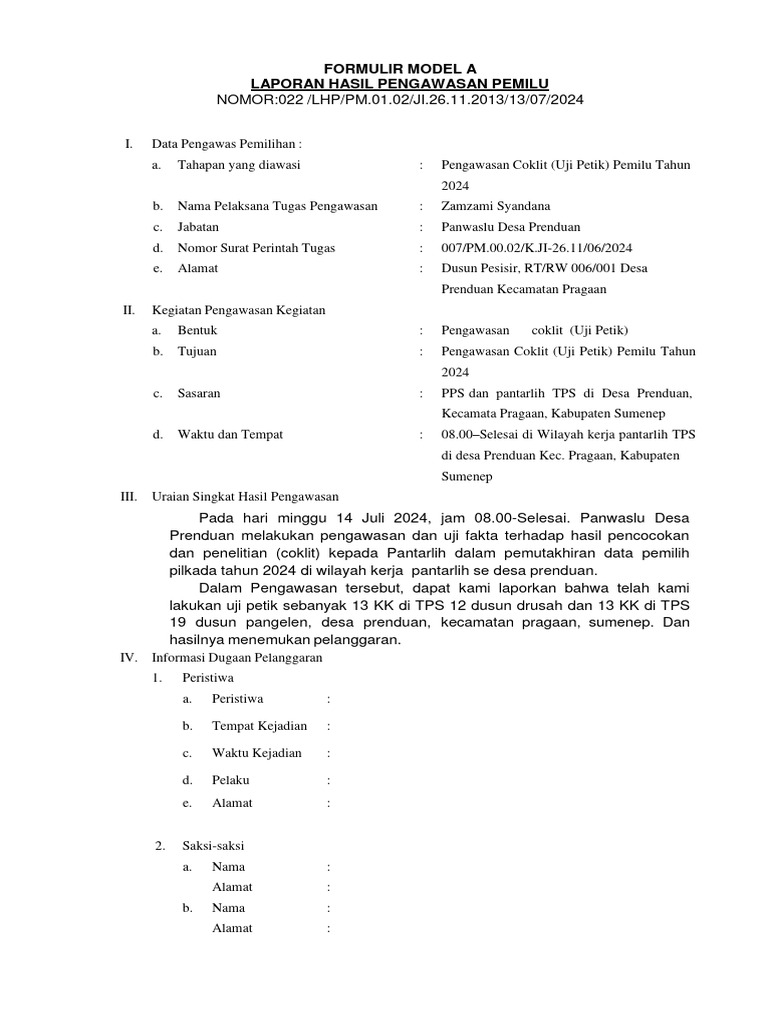 FORMULIR MODEL A
LAPORAN HASIL PENGAWASAN PEMILU
NOMOR:022 /LHP/PM.01.02/JI.26.11.2013/13/07/2024

I. Data Pengawas Pemilihan :
a. Tahapan yang diawasi : Pengawasan Coklit (Uji Petik) Pemilu Tahun 2024
b. Nama Pelaksana Tugas Pengawasan : Zamzami Syandana
c. Jabatan : Panwaslu Desa Prenduan
d. Nomor Surat Perintah Tugas : 007/PM.00.02/K.JI-26.11/06/2024
e. Alamat : Dusun Pesisir, RT/RW 006/001 Desa Prenduan Kecamatan Pragaan

II. Kegiatan Pengawasan Kegiatan
a. Bentuk : Pengawasan coklit (Uji Petik)
b. Tujuan : Pengawasan Coklit (Uji Petik) Pemilu Tahun 2024
c. Sasaran : PPS dan pantarlih TPS di Desa Prenduan, Kecamata Pragaan, Kabupaten Sumenep
d. Waktu dan Tempat : 08.00–Selesai di Wilayah kerja pantarlih TPS di desa Prenduan Kec. Pragaan, Kabupaten Sumenep

III. Uraian Singkat Hasil Pengawasan
Pada hari minggu 14 Juli 2024, jam 08.00-Selesai. Panwaslu Desa Prenduan melakukan pengawasan dan uji fakta terhadap hasil pencocokan dan penelitian (coklit) kepada Pantarlih dalam pemutakhiran data pemilih pilkada tahun 2024 di wilayah kerja pantarlih se desa prenduan.
Dalam Pengawasan tersebut, dapat kami laporkan bahwa telah kami lakukan uji petik sebanyak 13 KK di TPS 12 dusun drusah dan 13 KK di TPS 19 dusun pangelen, desa prenduan, kecamatan pragaan, sumenep. Dan hasilnya menemukan pelanggaran.

IV. Informasi Dugaan Pelanggaran
1. Peristiwa
a. Peristiwa :
b. Tempat Kejadian :
c. Waktu Kejadian :
d. Pelaku :
e. Alamat :

2. Saksi-saksi
a. Nama :
Alamat :
b. Nama :
Alamat :